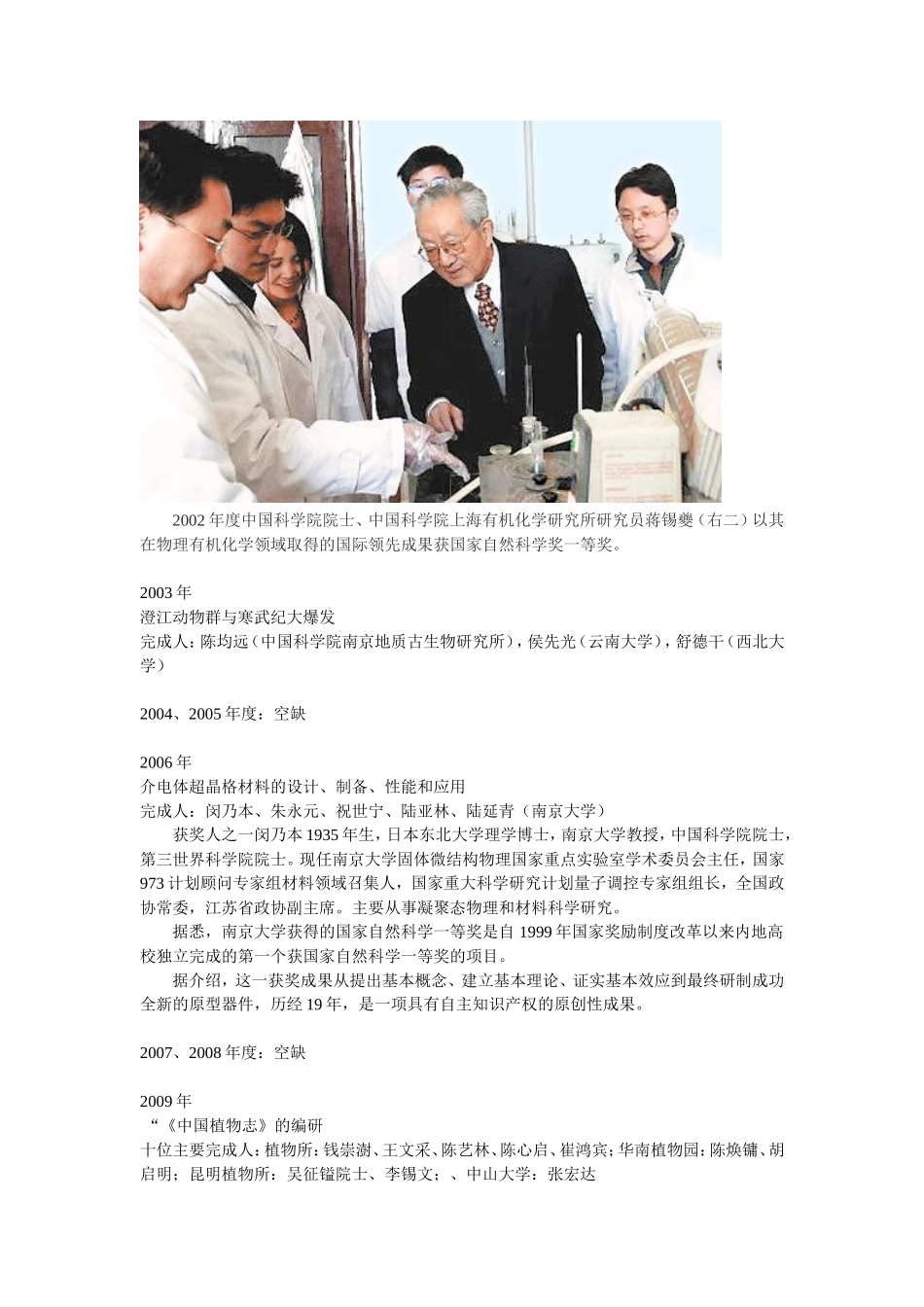 2002年度中国科学院院士、中国科学院上海有机化学研究所研究员蒋锡夔（右二）以其在物理有机化学领域取得的国际领先成果获国家自然科学奖一等奖。

2003年
澄江动物群与寒武纪大爆发
完成人：陈均远（中国科学院南京地质古生物研究所），侯先光（云南大学），舒德干（西北大学）

2004、2005年度：空缺

2006年
介电体超晶格材料的设计、制备、性能和应用
完成人：闵乃本、朱永元、祝世宁、陆亚林、陆延青（南京大学）
获奖人之一闵乃本1935年生，日本东北大学理学博士，南京大学教授，中国科学院院士，第三世界科学院院士。现任南京大学固体微结构物理国家重点实验室学术委员会主任，国家973计划顾问专家组材料领域召集人，国家重大科学研究计划量子调控专家组组长，全国政协常委，江苏省政协副主席。主要从事凝聚态物理和材料科学研究。
据悉，南京大学获得的国家自然科学一等奖是自1999年国家奖励制度改革以来内地高校独立完成的第一个获国家自然科学一等奖的项目。
据介绍，这一获奖成果从提出基本概念、建立基本理论、证实基本效应到最终研制成功全新的原型器件，历经19年，是一项具有自主知识产权的原创性成果。

2007、2008年度：空缺

2009年
“《中国植物志》的编研
十位主要完成人：植物所：钱崇澍、王文采、陈艺林、陈心启、崔鸿宾；华南植物园：陈焕镛、胡启明；昆明植物所：吴征镒院士、李锡文；、中山大学：张宏达